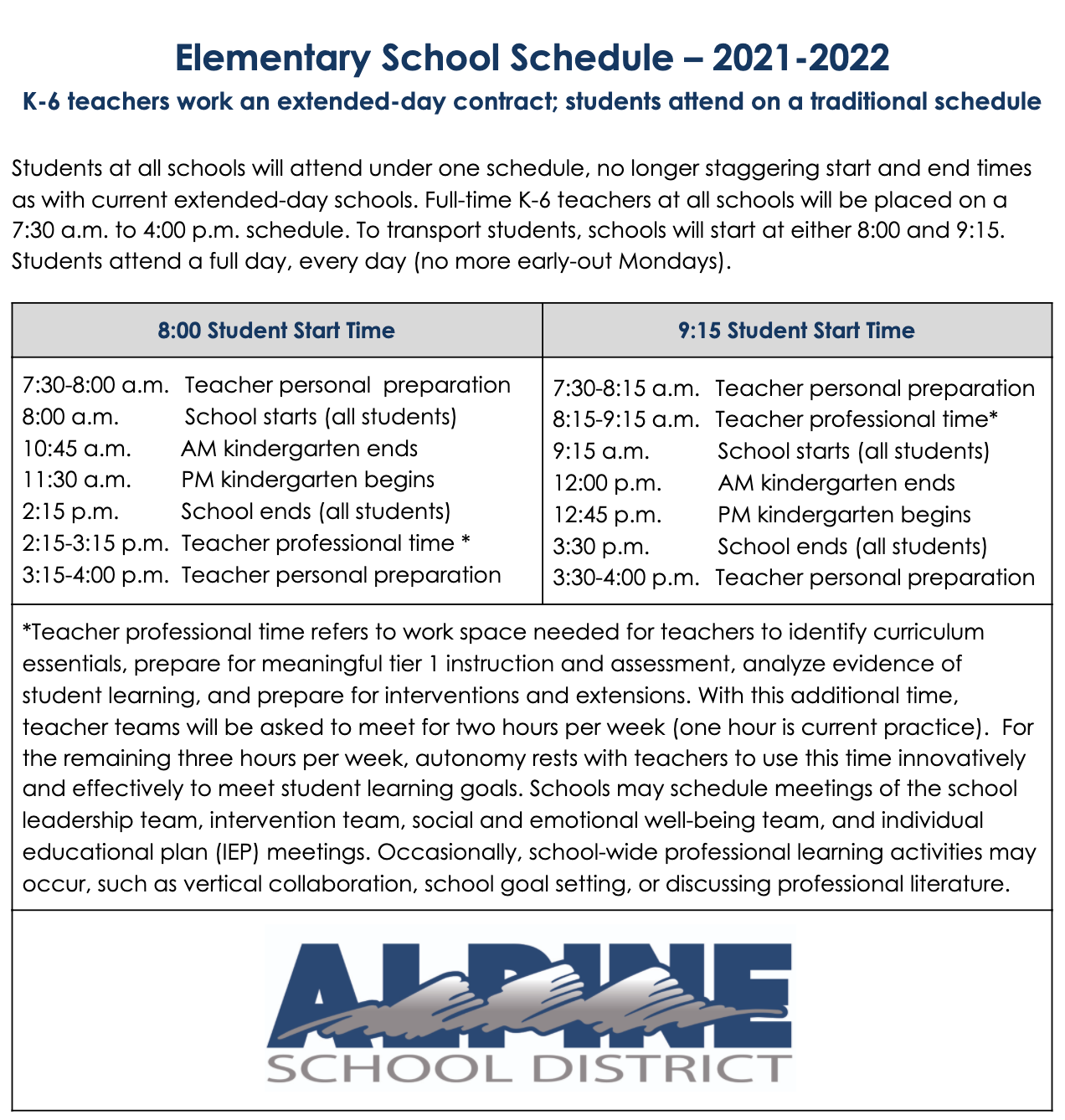 Elementary School Schedule – 2021-2022

K-6 teachers work an extended-day contract; students attend on a traditional schedule

Students at all schools will attend under one schedule, no longer staggering start and end times as with current extended-day schools. Full-time K-6 teachers at all schools will be placed on a 7:30 a.m. to 4:00 p.m. schedule. To transport students, schools will start at either 8:00 and 9:15. Students attend a full day, every day (no more early-out Mondays).

| 8:00 Student Start Time | 9:15 Student Start Time |
|---|---|
| 7:30-8:00 a.m. Teacher personal preparation<br>8:00 a.m. School starts (all students)<br>10:45 a.m. AM kindergarten ends<br>11:30 a.m. PM kindergarten begins<br>2:15 p.m. School ends (all students)<br>2:15-3:15 p.m. Teacher professional time *<br>3:15-4:00 p.m. Teacher personal preparation | 7:30-8:15 a.m. Teacher personal preparation<br>8:15-9:15 a.m. Teacher professional time*<br>9:15 a.m. School starts (all students)<br>12:00 p.m. AM kindergarten ends<br>12:45 p.m. PM kindergarten begins<br>3:30 p.m. School ends (all students)<br>3:30-4:00 p.m. Teacher personal preparation |

*Teacher professional time refers to work space needed for teachers to identify curriculum essentials, prepare for meaningful tier 1 instruction and assessment, analyze evidence of student learning, and prepare for interventions and extensions. With this additional time, teacher teams will be asked to meet for two hours per week (one hour is current practice). For the remaining three hours per week, autonomy rests with teachers to use this time innovatively and effectively to meet student learning goals. Schools may schedule meetings of the school leadership team, intervention team, social and emotional well-being team, and individual educational plan (IEP) meetings. Occasionally, school-wide professional learning activities may occur, such as vertical collaboration, school goal setting, or discussing professional literature.

ALPINE
SCHOOL DISTRICT